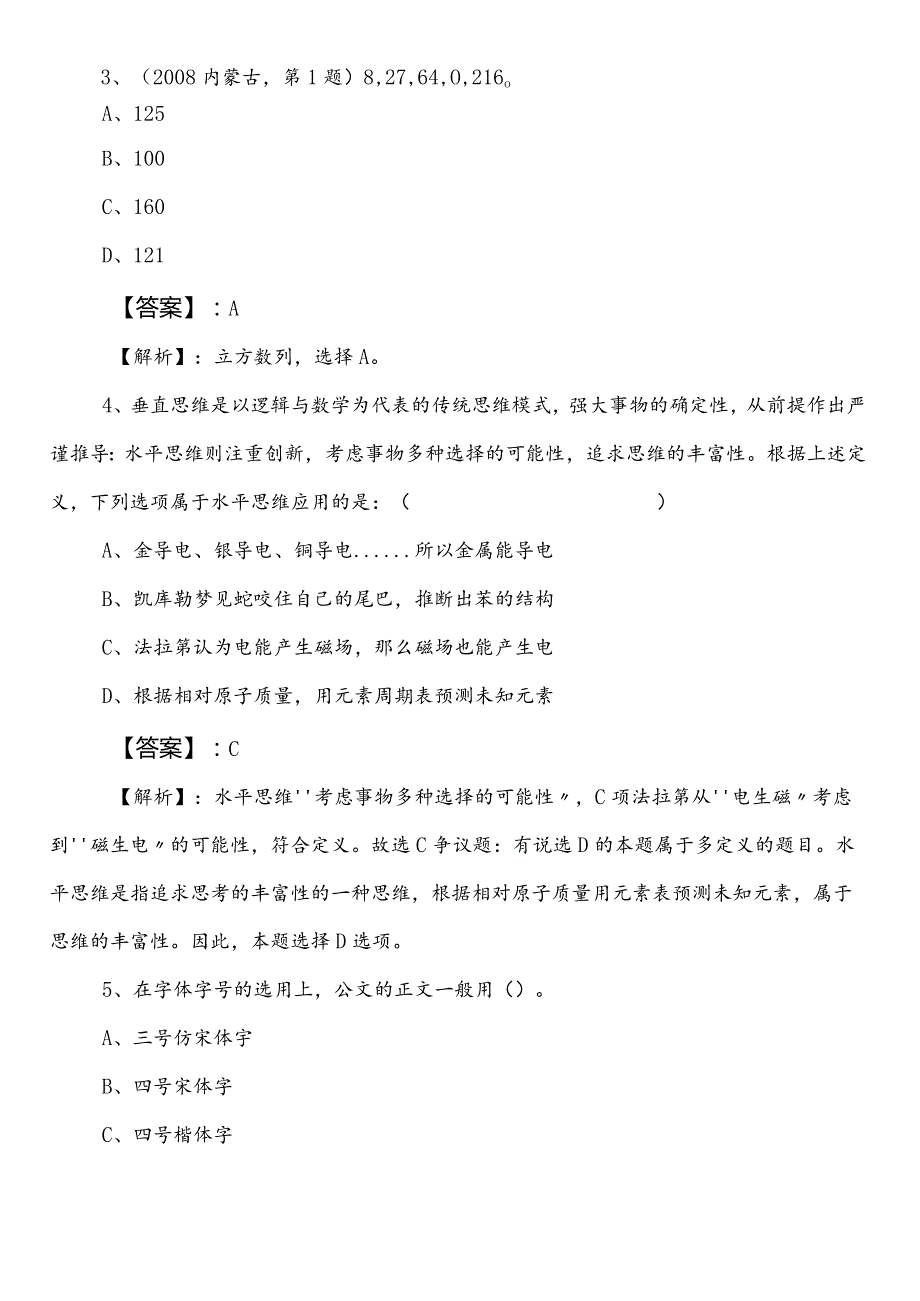 3、（2008 内蒙古，第 1 题）8,27,64,0,216。

A、125

B、100

C、160

D、121

【答案】：A

【解析】：立方数列，选择 A。

4、垂直思维是以逻辑与数学为代表的传统思维模式，强大事物的确定性，从前提作出严谨推导：水平思维则注重创新，考虑事物多种选择的可能性，追求思维的丰富性。根据上述定义，下列选项属于水平思维应用的是：（　　　　　　　　　　）

A、金导电、银导电、铜导电......所以金属能导电

B、凯库勒梦见蛇咬住自己的尾巴，推断出苯的结构

C、法拉第认为电能产生磁场，那么磁场也能产生电

D、根据相对原子质量，用元素周期表预测未知元素

【答案】：C

【解析】：水平思维''考虑事物多种选择的可能性〃，C 项法拉第从''电生磁〃考虑到''磁生电〃的可能性，符合定义。故选 C 争议题：有说选 D 的本题属于多定义的题目。水平思维是指追求思考的丰富性的一种思维，根据相对原子质量用元素表预测未知元素，属于思维的丰富性。因此，本题选择 D 选项。

5、在字体字号的选用上，公文的正文一般用（）。

A、三号仿宋体字

B、四号宋体字

C、四号楷体字